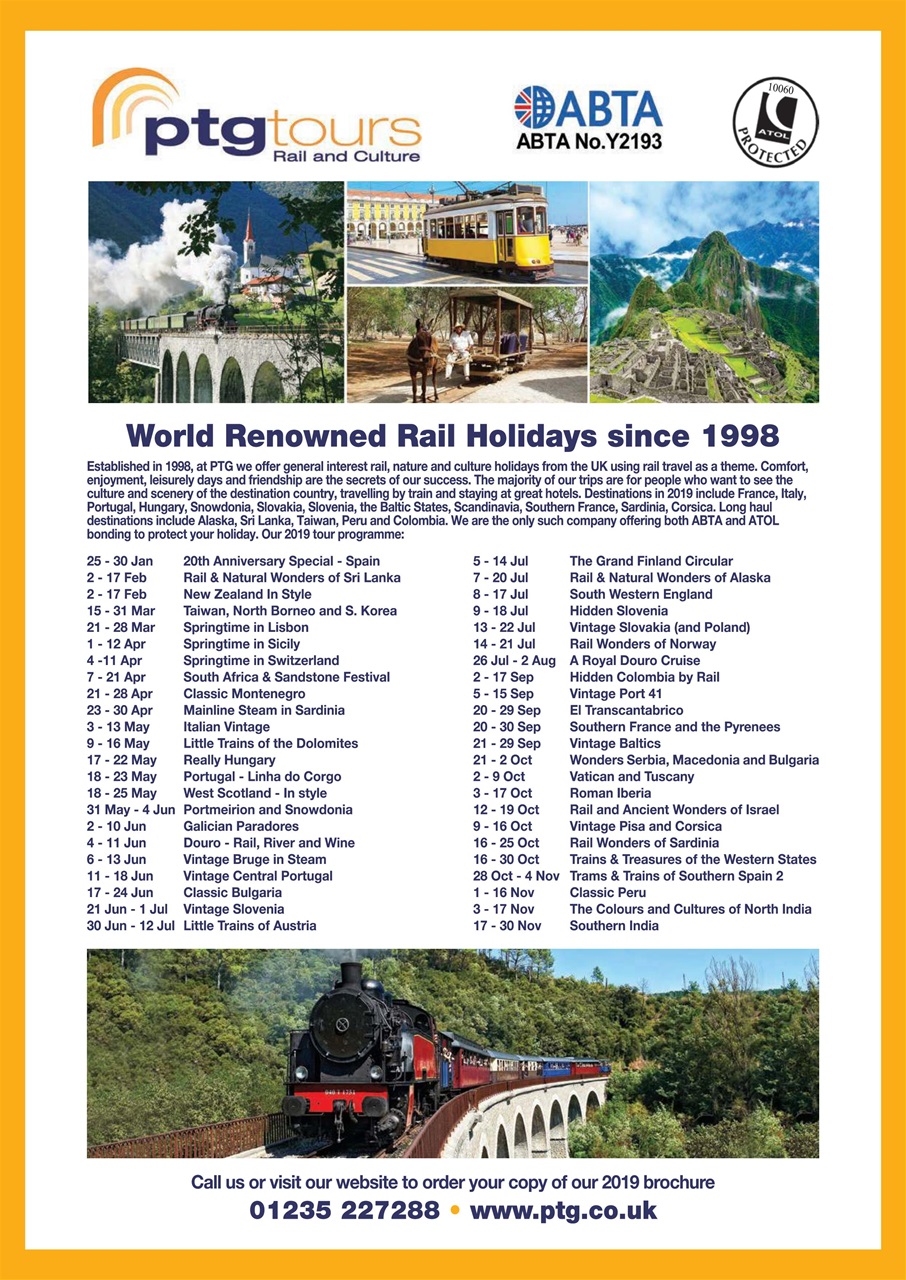 ptgtours Rail and Culture

ABTA ABTA No.Y2193

10060 ATOL PROTECTED

World Renowned Rail Holidays since 1998

Established in 1998, at PTG we offer general interest rail, nature and culture holidays from the UK using rail travel as a theme. Comfort, enjoyment, leisurely days and friendship are the secrets of our success. The majority of our trips are for people who want to see the culture and scenery of the destination country, travelling by train and staying at great hotels. Destinations in 2019 include France, Italy, Portugal, Hungary, Snowdonia, Slovakia, Slovenia, the Baltic States, Scandinavia, Southern France, Sardinia, Corsica. Long haul destinations include Alaska, Sri Lanka, Taiwan, Peru and Colombia. We are the only such company offering both ABTA and ATOL bonding to protect your holiday. Our 2019 tour programme:

| | |
|---|---|
| 25 - 30 Jan | 20th Anniversary Special - Spain |
| 2 - 17 Feb | Rail & Natural Wonders of Sri Lanka |
| 2 - 17 Feb | New Zealand In Style |
| 15 - 31 Mar | Taiwan, North Borneo and S. Korea |
| 21 - 28 Mar | Springtime in Lisbon |
| 1 - 12 Apr | Springtime in Sicily |
| 4 -11 Apr | Springtime in Switzerland |
| 7 - 21 Apr | South Africa & Sandstone Festival |
| 21 - 28 Apr | Classic Montenegro |
| 23 - 30 Apr | Mainline Steam in Sardinia |
| 3 - 13 May | Italian Vintage |
| 9 - 16 May | Little Trains of the Dolomites |
| 17 - 22 May | Really Hungary |
| 18 - 23 May | Portugal - Linha do Corgo |
| 18 - 25 May | West Scotland - In style |
| 31 May - 4 Jun | Portmeirion and Snowdonia |
| 2 - 10 Jun | Galician Paradores |
| 4 - 11 Jun | Douro - Rail, River and Wine |
| 6 - 13 Jun | Vintage Bruge in Steam |
| 11 - 18 Jun | Vintage Central Portugal |
| 17 - 24 Jun | Classic Bulgaria |
| 21 Jun - 1 Jul | Vintage Slovenia |
| 30 Jun - 12 Jul | Little Trains of Austria |

| | |
|---|---|
| 5 - 14 Jul | The Grand Finland Circular |
| 7 - 20 Jul | Rail & Natural Wonders of Alaska |
| 8 - 17 Jul | South Western England |
| 9 - 18 Jul | Hidden Slovenia |
| 13 - 22 Jul | Vintage Slovakia (and Poland) |
| 14 - 21 Jul | Rail Wonders of Norway |
| 26 Jul - 2 Aug | A Royal Douro Cruise |
| 2 - 17 Sep | Hidden Colombia by Rail |
| 5 - 15 Sep | Vintage Port 41 |
| 20 - 29 Sep | El Transcantabrico |
| 20 - 30 Sep | Southern France and the Pyrenees |
| 21 - 29 Sep | Vintage Baltics |
| 21 - 2 Oct | Wonders Serbia, Macedonia and Bulgaria |
| 2 - 9 Oct | Vatican and Tuscany |
| 3 - 17 Oct | Roman Iberia |
| 12 - 19 Oct | Rail and Ancient Wonders of Israel |
| 9 - 16 Oct | Vintage Pisa and Corsica |
| 16 - 25 Oct | Rail Wonders of Sardinia |
| 16 - 30 Oct | Trains & Treasures of the Western States |
| 28 Oct - 4 Nov | Trams & Trains of Southern Spain 2 |
| 1 - 16 Nov | Classic Peru |
| 3 - 17 Nov | The Colours and Cultures of North India |
| 17 - 30 Nov | Southern India |

Call us or visit our website to order your copy of our 2019 brochure
01235 227288 • www.ptg.co.uk